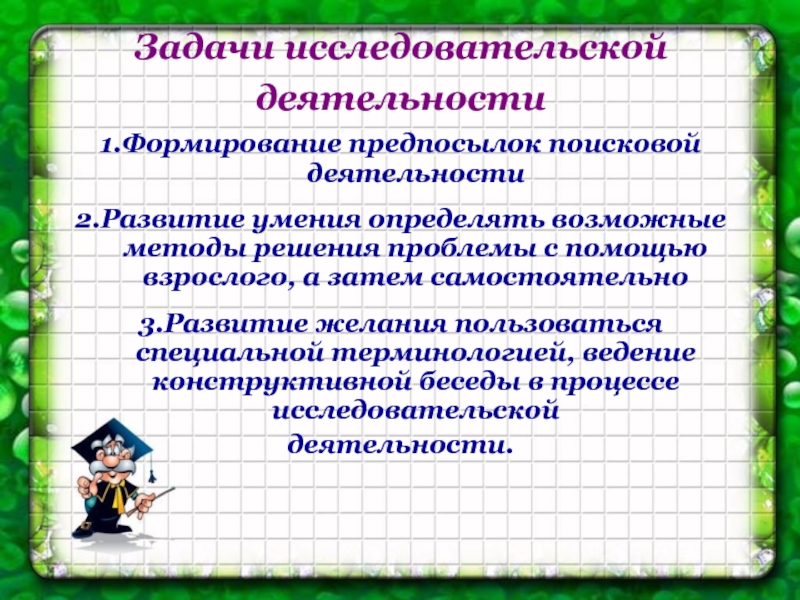 Задачи исследовательской деятельности

1.Формирование предпосылок поисковой деятельности

2.Развитие умения определять возможные методы решения проблемы с помощью взрослого, а затем самостоятельно

3.Развитие желания пользоваться специальной терминологией, ведение конструктивной беседы в процессе исследовательской деятельности.